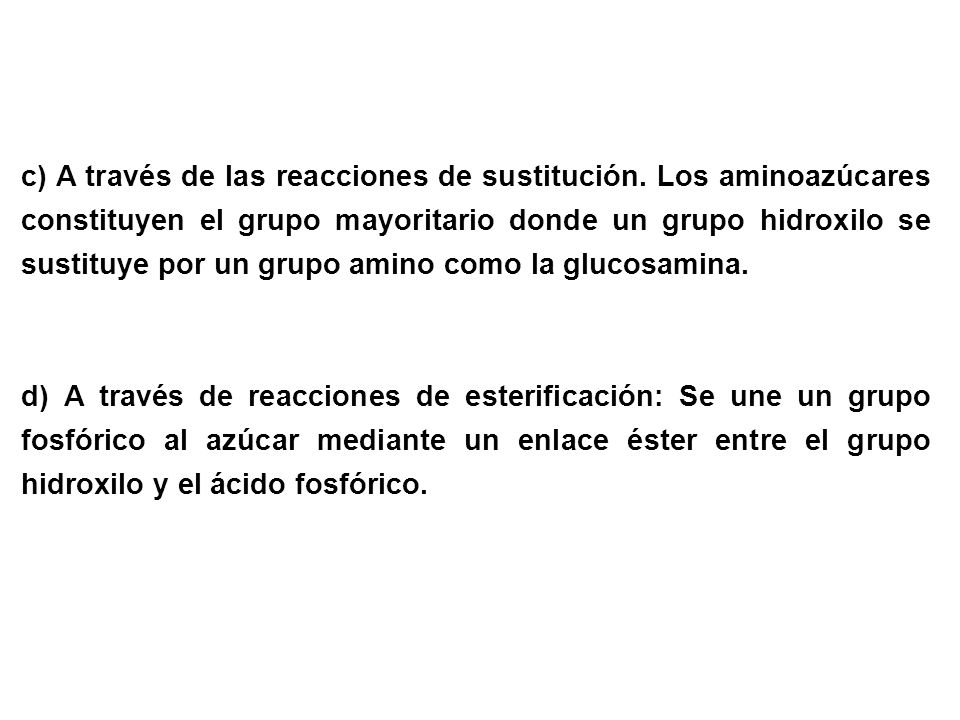 c) A través de las reacciones de sustitución. Los aminoazúcares constituyen el grupo mayoritario donde un grupo hidroxilo se sustituye por un grupo amino como la glucosamina.

d) A través de reacciones de esterificación: Se une un grupo fosfórico al azúcar mediante un enlace éster entre el grupo hidroxilo y el ácido fosfórico.